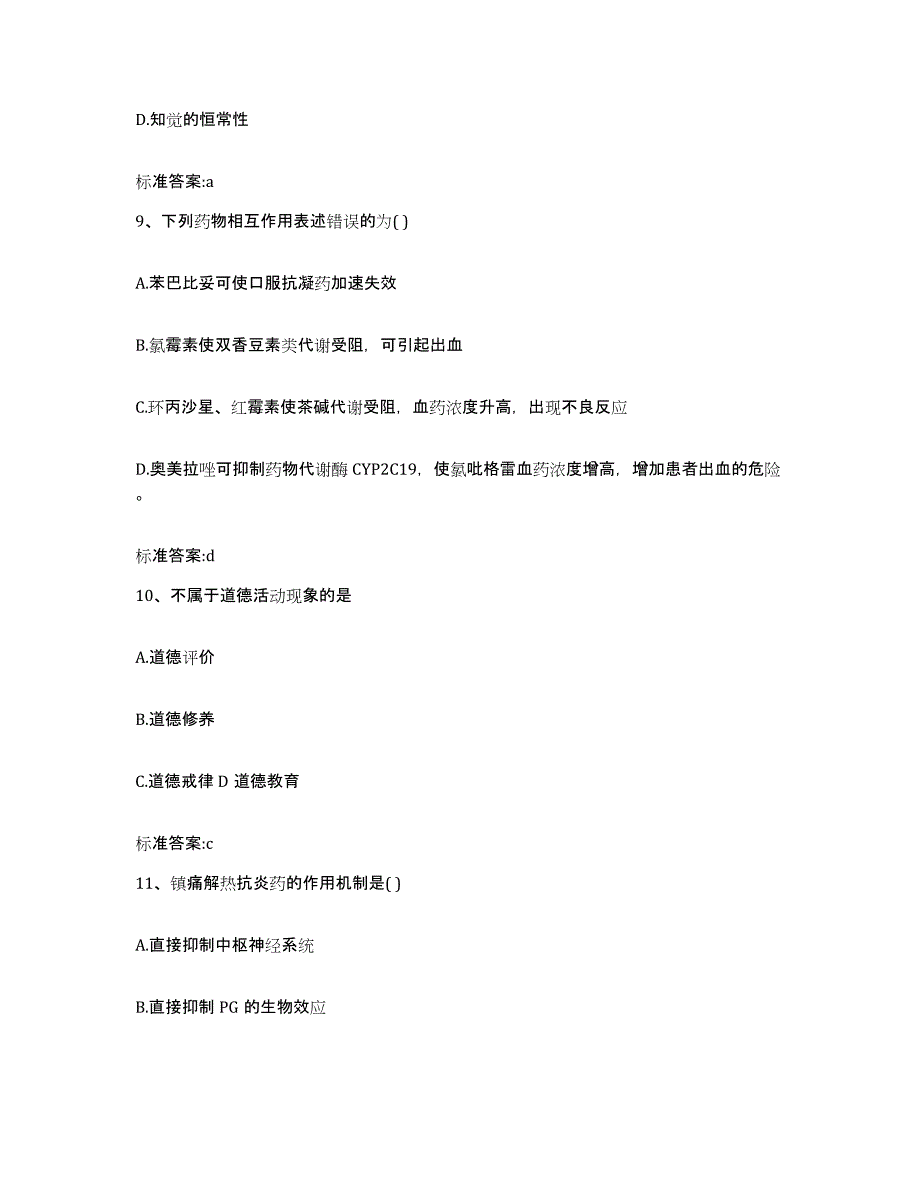 D.知觉的恒常性

标准答案:a

9、下列药物相互作用表述错误的为( )

A.苯巴比妥可使口服抗凝药加速失效

B.氯霉素使双香豆素类代谢受阻，可引起出血

C.环丙沙星、红霉素使茶碱代谢受阻，血药浓度升高，出现不良反应

D.奥美拉唑可抑制药物代谢酶 CYP2C19，使氯吡格雷血药浓度增高，增加患者出血的危险。

标准答案:d

10、不属于道德活动现象的是

A.道德评价

B.道德修养

C.道德戒律 D 道德教育

标准答案:c

11、镇痛解热抗炎药的作用机制是( )

A.直接抑制中枢神经系统

B.直接抑制 PG 的生物效应